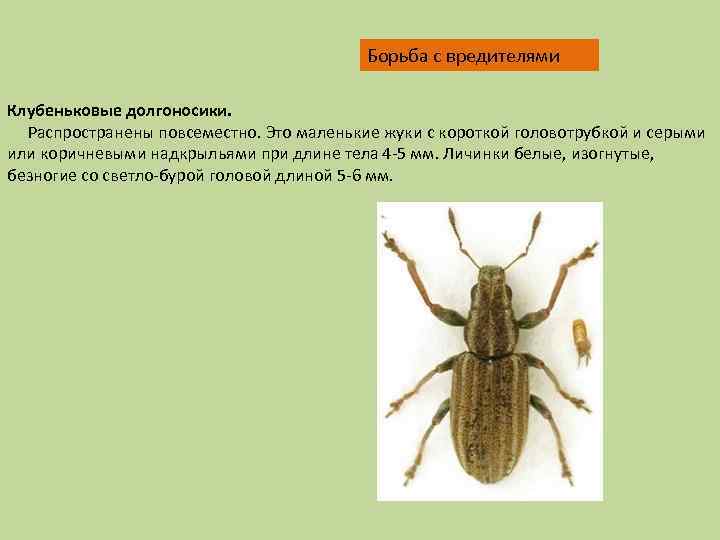 Борьба с вредителями

Клубеньковые долгоносики.

Распространены повсеместно. Это маленькие жуки с короткой головотрубкой и серыми или коричневыми надкрыльями при длине тела 4-5 мм. Личинки белые, изогнутые, безногие со светло-бурой головой длиной 5-6 мм.